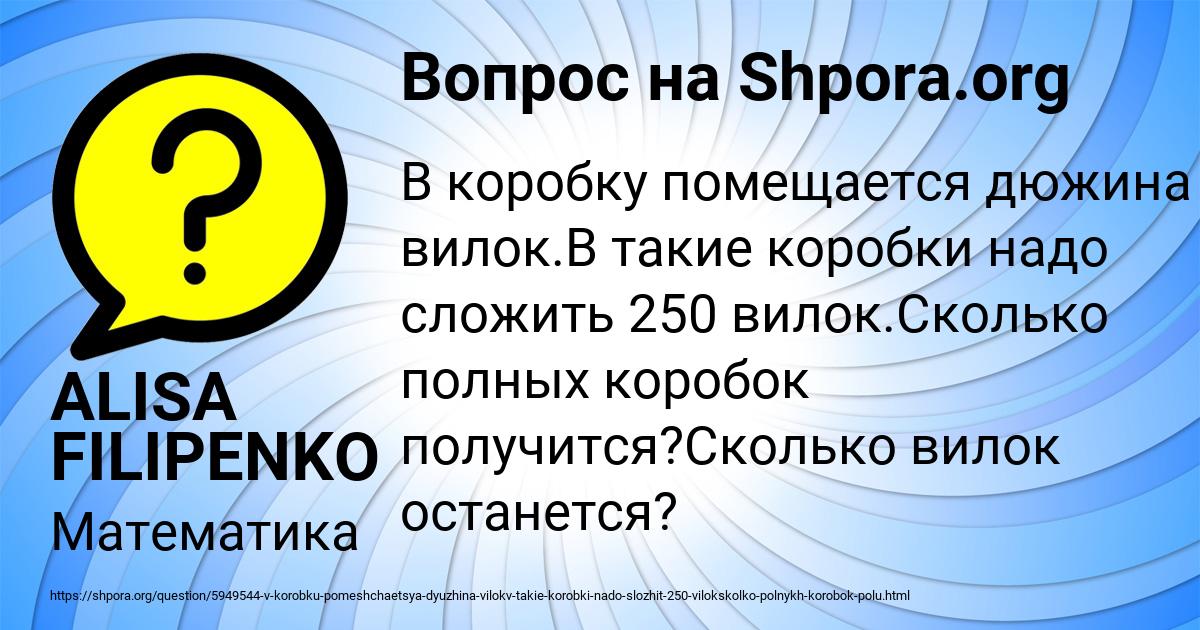 Вопрос на Shpora.org

В коробку помещается дюжина вилок.В такие коробки надо сложить 250 вилок.Сколько полных коробок получится?Сколько вилок останется?

ALISA FILIPENKO

Математика

https://shpora.org/question/5949544-v-korobku-pomeshchaetsya-dyuzhina-vilokv-takie-korobki-nado-slozhit-250-vilokskolko-polnykh-korobok-polu.html